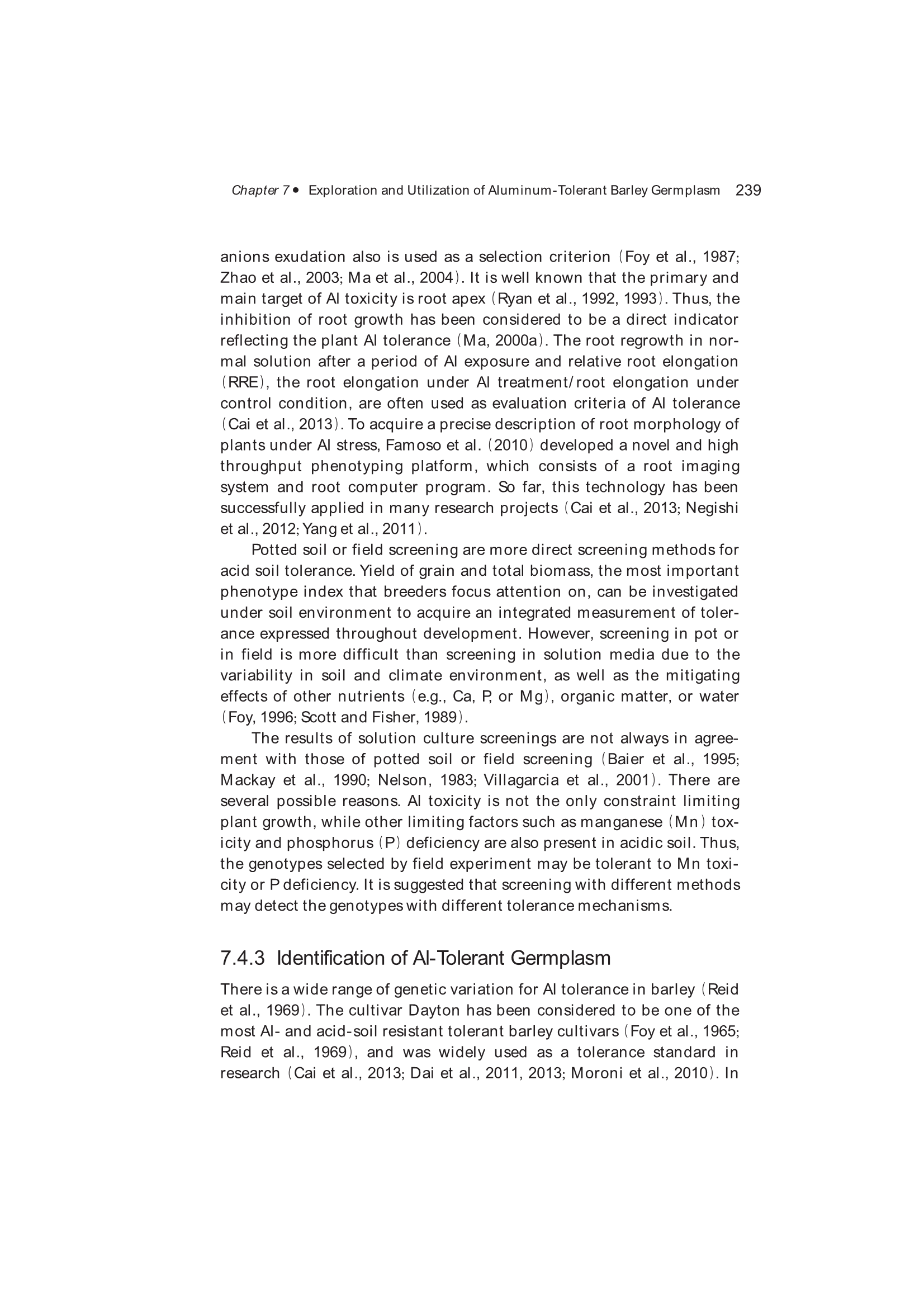 Chapter 7 • Exploration and Utilization of Aluminum-Tolerant Barley Germplasm 239

anions exudation also is used as a selection criterion (Foy et al., 1987; Zhao et al., 2003; Ma et al., 2004). It is well known that the primary and main target of Al toxicity is root apex (Ryan et al., 1992, 1993). Thus, the inhibition of root growth has been considered to be a direct indicator reflecting the plant Al tolerance (Ma, 2000a). The root regrowth in normal solution after a period of Al exposure and relative root elongation (RRE), the root elongation under Al treatment/root elongation under control condition, are often used as evaluation criteria of Al tolerance (Cai et al., 2013). To acquire a precise description of root morphology of plants under Al stress, Famoso et al. (2010) developed a novel and high throughput phenotyping platform, which consists of a root imaging system and root computer program. So far, this technology has been successfully applied in many research projects (Cai et al., 2013; Negishi et al., 2012; Yang et al., 2011).

Potted soil or field screening are more direct screening methods for acid soil tolerance. Yield of grain and total biomass, the most important phenotype index that breeders focus attention on, can be investigated under soil environment to acquire an integrated measurement of tolerance expressed throughout development. However, screening in pot or in field is more difficult than screening in solution media due to the variability in soil and climate environment, as well as the mitigating effects of other nutrients (e.g., Ca, P, or Mg), organic matter, or water (Foy, 1996; Scott and Fisher, 1989).

The results of solution culture screenings are not always in agreement with those of potted soil or field screening (Baier et al., 1995; Mackay et al., 1990; Nelson, 1983; Villagarcia et al., 2001). There are several possible reasons. Al toxicity is not the only constraint limiting plant growth, while other limiting factors such as manganese (Mn) toxicity and phosphorus (P) deficiency are also present in acidic soil. Thus, the genotypes selected by field experiment may be tolerant to Mn toxicity or P deficiency. It is suggested that screening with different methods may detect the genotypes with different tolerance mechanisms.

7.4.3 Identification of Al-Tolerant Germplasm

There is a wide range of genetic variation for Al tolerance in barley (Reid et al., 1969). The cultivar Dayton has been considered to be one of the most Al- and acid-soil resistant tolerant barley cultivars (Foy et al., 1965; Reid et al., 1969), and was widely used as a tolerance standard in research (Cai et al., 2013; Dai et al., 2011, 2013; Moroni et al., 2010). In